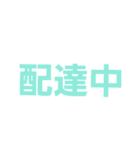 配達中